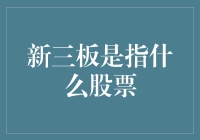 新三板是指什么股票